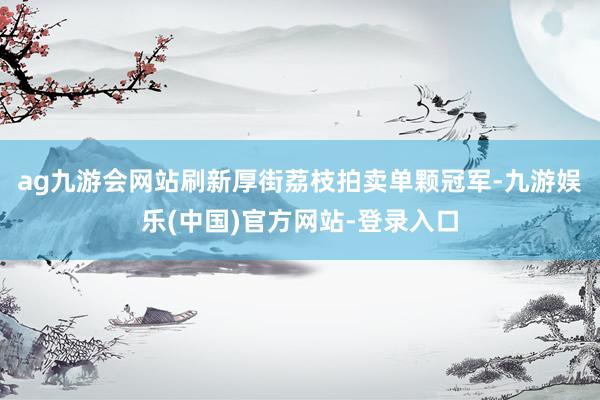 ag九游会网站刷新厚街荔枝拍卖单颗冠军-九游娱乐(中国)官方网站-登录入口